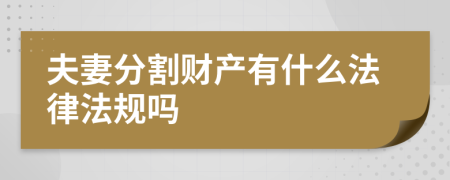 夫妻分割财产有什么法律法规吗